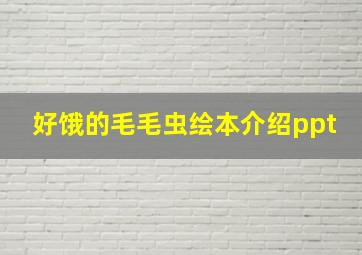 好饿的毛毛虫绘本介绍ppt